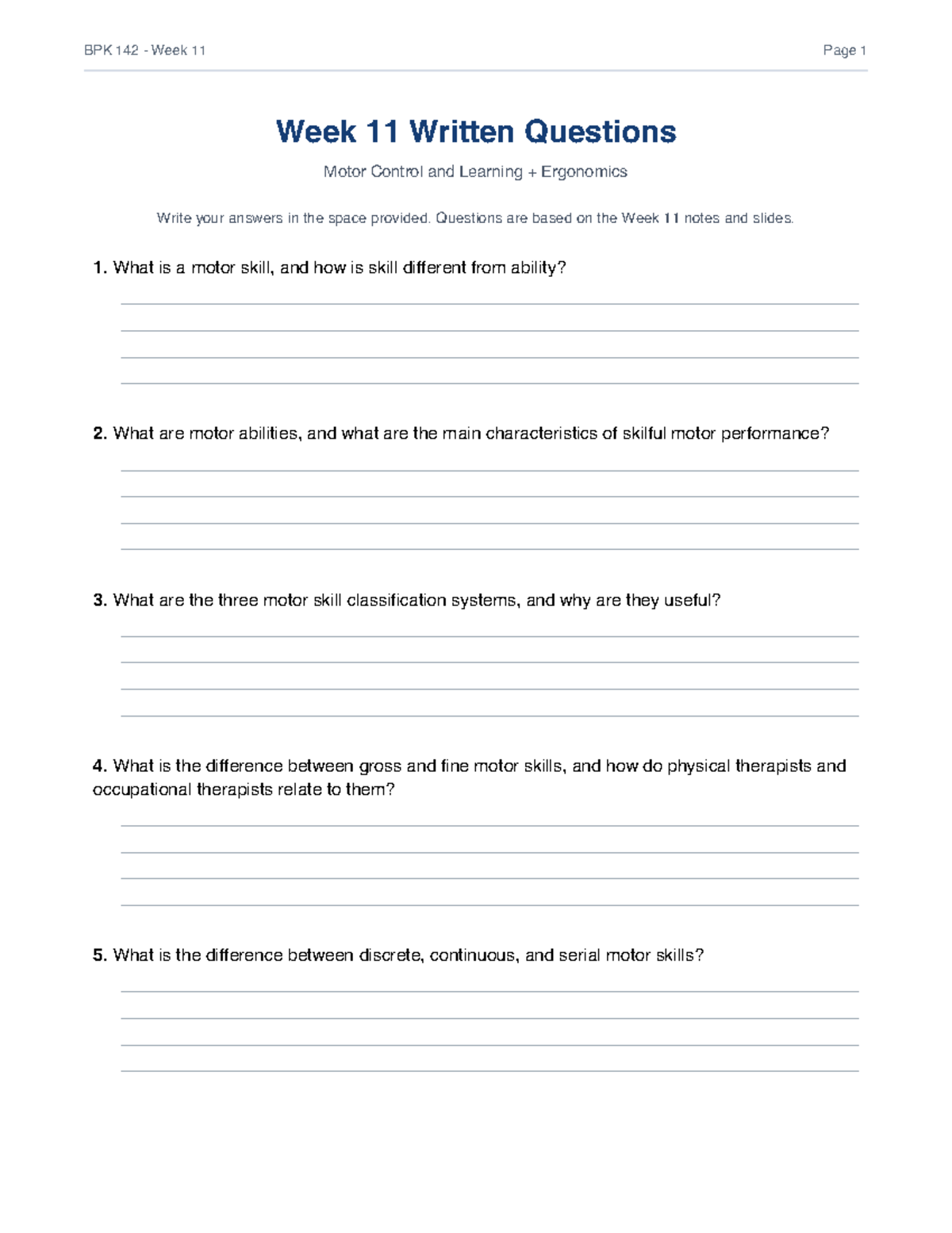 BPK 142 - Week 11

Page 1

Week 11 Written Questions

Motor Control and Learning + Ergonomics

Write your answers in the space provided. Questions are based on the Week 11 notes and slides.

1. What is a motor skill, and how is skill different from ability?

2. What are motor abilities, and what are the main characteristics of skilful motor performance?

3. What are the three motor skill classification systems, and why are they useful?

4. What is the difference between gross and fine motor skills, and how do physical therapists and occupational therapists relate to them?

5. What is the difference between discrete, continuous, and serial motor skills?